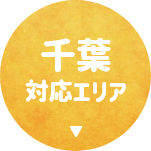 千葉
対応エリア
▼